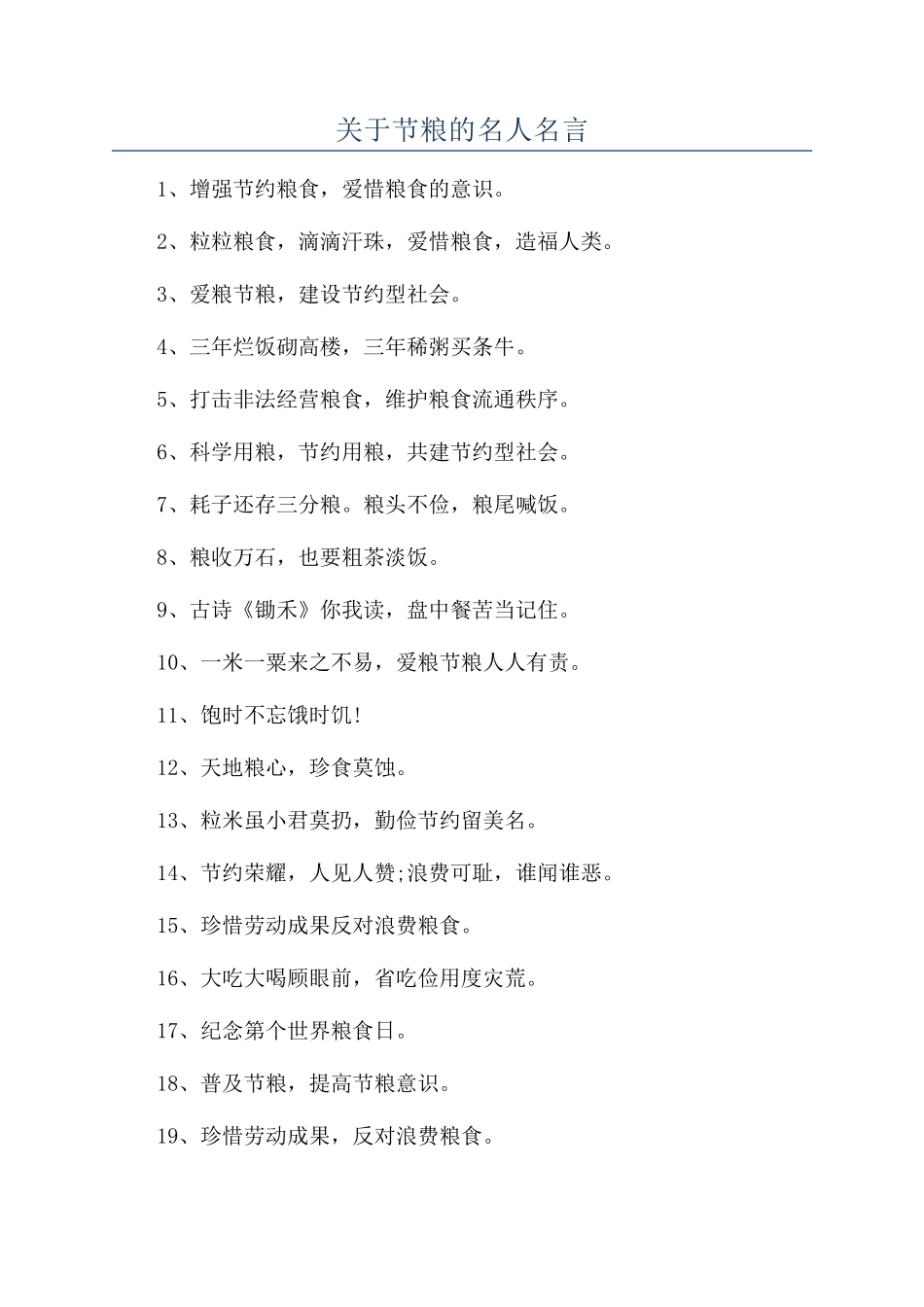 关于节粮的名人名言

1、增强节约粮食，爱惜粮食的意识。

2、粒粒粮食，滴滴汗珠，爱惜粮食，造福人类。

3、爱粮节粮，建设节约型社会。

4、三年烂饭砌高楼，三年稀粥买条牛。

5、打击非法经营粮食，维护粮食流通秩序。

6、科学用粮，节约用粮，共建节约型社会。

7、耗子还存三分粮。粮头不俭，粮尾喊饭。

8、粮收万石，也要粗茶淡饭。

9、古诗《锄禾》你我读，盘中餐苦当记住。

10、一米一粟来之不易，爱粮节粮人人有责。

11、饱时不忘饿时饥!

12、天地粮心，珍食莫蚀。

13、粒米虽小君莫扔，勤俭节约留美名。

14、节约荣耀，人见人赞;浪费可耻，谁闻谁恶。

15、珍惜劳动成果反对浪费粮食。

16、大吃大喝顾眼前，省吃俭用度灾荒。

17、纪念第个世界粮食日。

18、普及节粮，提高节粮意识。

19、珍惜劳动成果，反对浪费粮食。